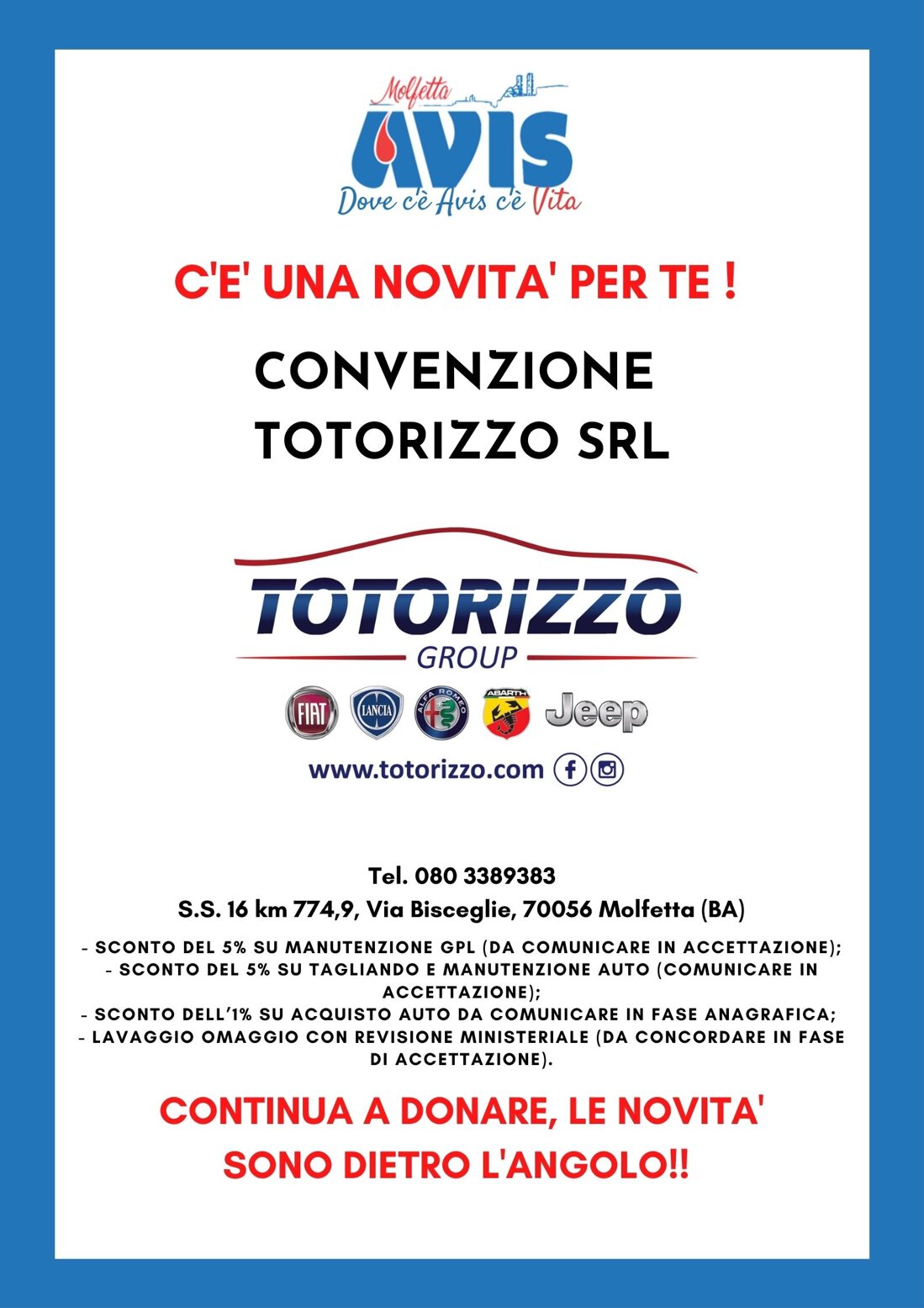 Molfetta
AVIS
Dove c'è Avis c'è Vita

C'E' UNA NOVITA' PER TE !

CONVENZIONE
TOTORIZZO SRL

TOTORIZZO
GROUP

FIAT LANCIA ALFA ROMEO ABARTH Jeep

www.totorizzo.com

Tel. 080 3389383
S.S. 16 km 774,9, Via Bisceglie, 70056 Molfetta (BA)

- SCONTO DEL 5% SU MANUTENZIONE GPL (DA COMUNICARE IN ACCETTAZIONE);
- SCONTO DEL 5% SU TAGLIANDO E MANUTENZIONE AUTO (COMUNICARE IN ACCETTAZIONE);
- SCONTO DELL'1% SU ACQUISTO AUTO DA COMUNICARE IN FASE ANAGRAFICA;
- LAVAGGIO OMAGGIO CON REVISIONE MINISTERIALE (DA CONCORDARE IN FASE DI ACCETTAZIONE).

CONTINUA A DONARE, LE NOVITA' SONO DIETRO L'ANGOLO!!